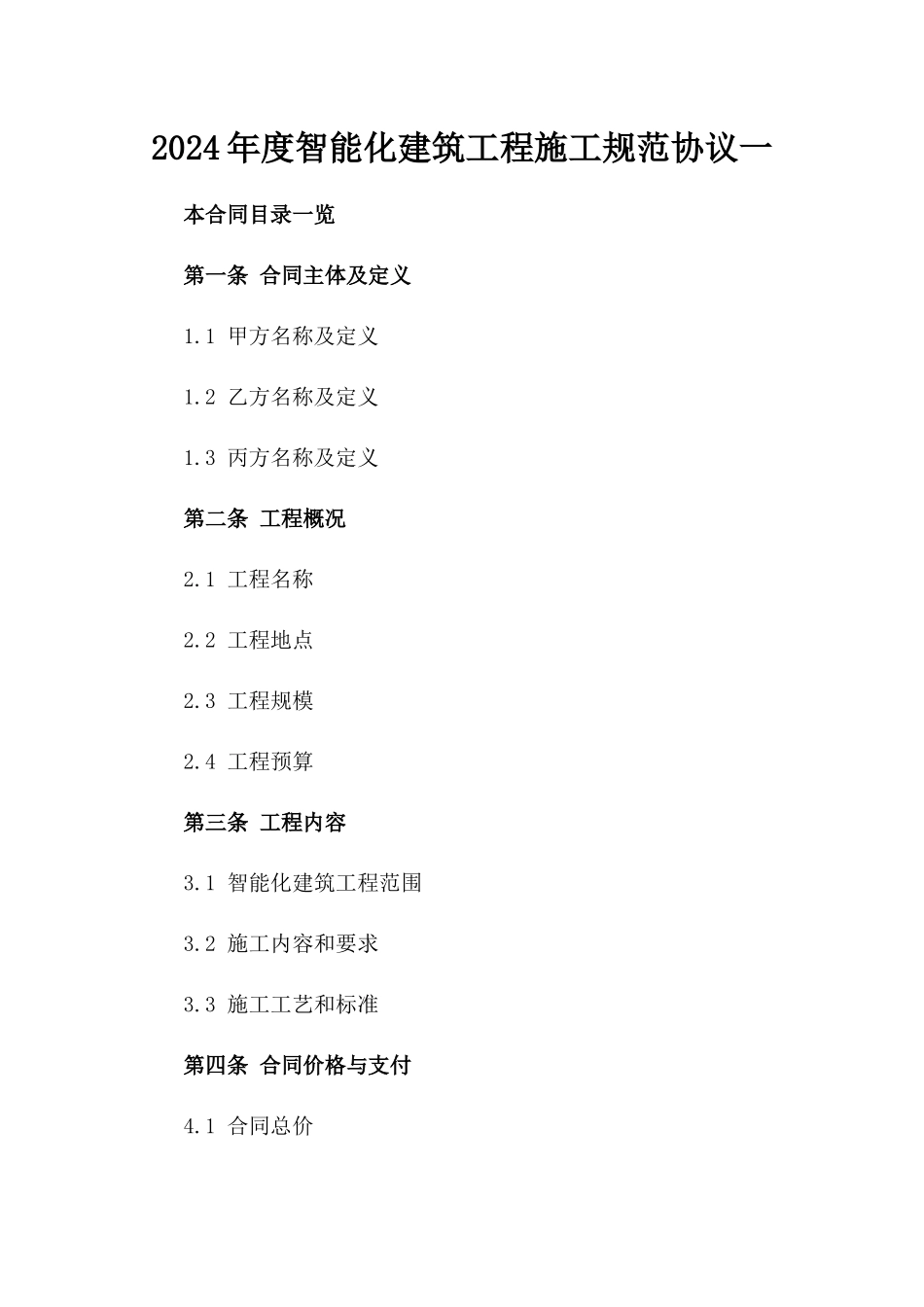 2024年度智能化建筑工程施工规范协议一

本合同目录一览

第一条 合同主体及定义

1.1 甲方名称及定义

1.2 乙方名称及定义

1.3 丙方名称及定义

第二条 工程概况

2.1 工程名称

2.2 工程地点

2.3 工程规模

2.4 工程预算

第三条 工程内容

3.1 智能化建筑工程范围

3.2 施工内容和要求

3.3 施工工艺和标准

第四条 合同价格与支付

4.1 合同总价